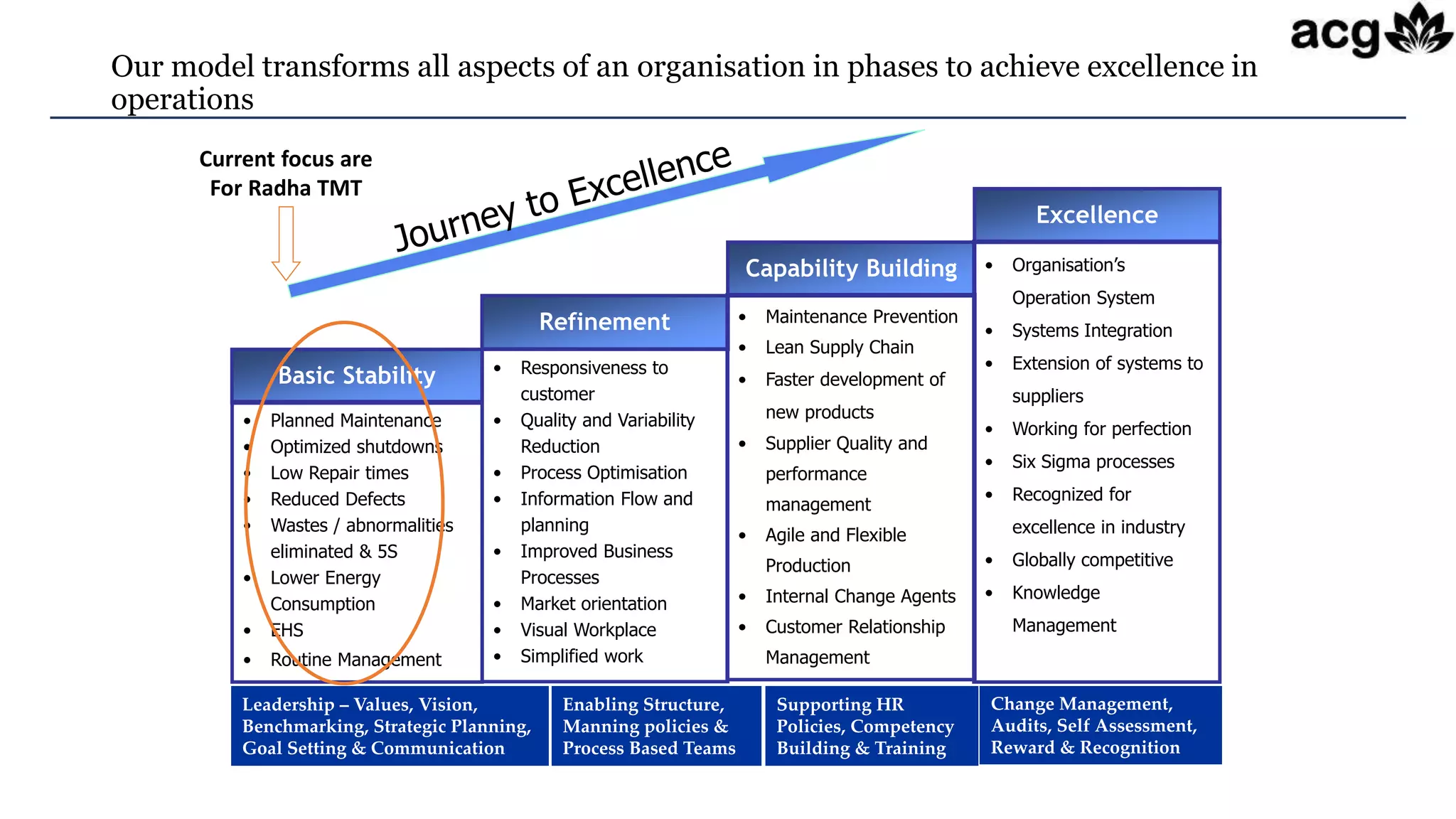 acg

Our model transforms all aspects of an organisation in phases to achieve excellence in operations

Current focus are For Radha TMT

Journey to Excellence

Basic Stability
- Planned Maintenance
- Optimized shutdowns
- Low Repair times
- Reduced Defects
- Wastes / abnormalities eliminated & 5S
- Lower Energy Consumption
- EHS
- Routine Management

Refinement
- Responsiveness to customer
- Quality and Variability Reduction
- Process Optimisation
- Information Flow and planning
- Improved Business Processes
- Market orientation
- Visual Workplace
- Simplified work

Capability Building
- Maintenance Prevention
- Lean Supply Chain
- Faster development of new products
- Supplier Quality and performance management
- Agile and Flexible Production
- Internal Change Agents
- Customer Relationship Management

Excellence
- Organisation's Operation System
- Systems Integration
- Extension of systems to suppliers
- Working for perfection
- Six Sigma processes
- Recognized for excellence in industry
- Globally competitive
- Knowledge Management

Leadership – Values, Vision, Benchmarking, Strategic Planning, Goal Setting & Communication

Enabling Structure, Manning policies & Process Based Teams

Supporting HR Policies, Competency Building & Training

Change Management, Audits, Self Assessment, Reward & Recognition